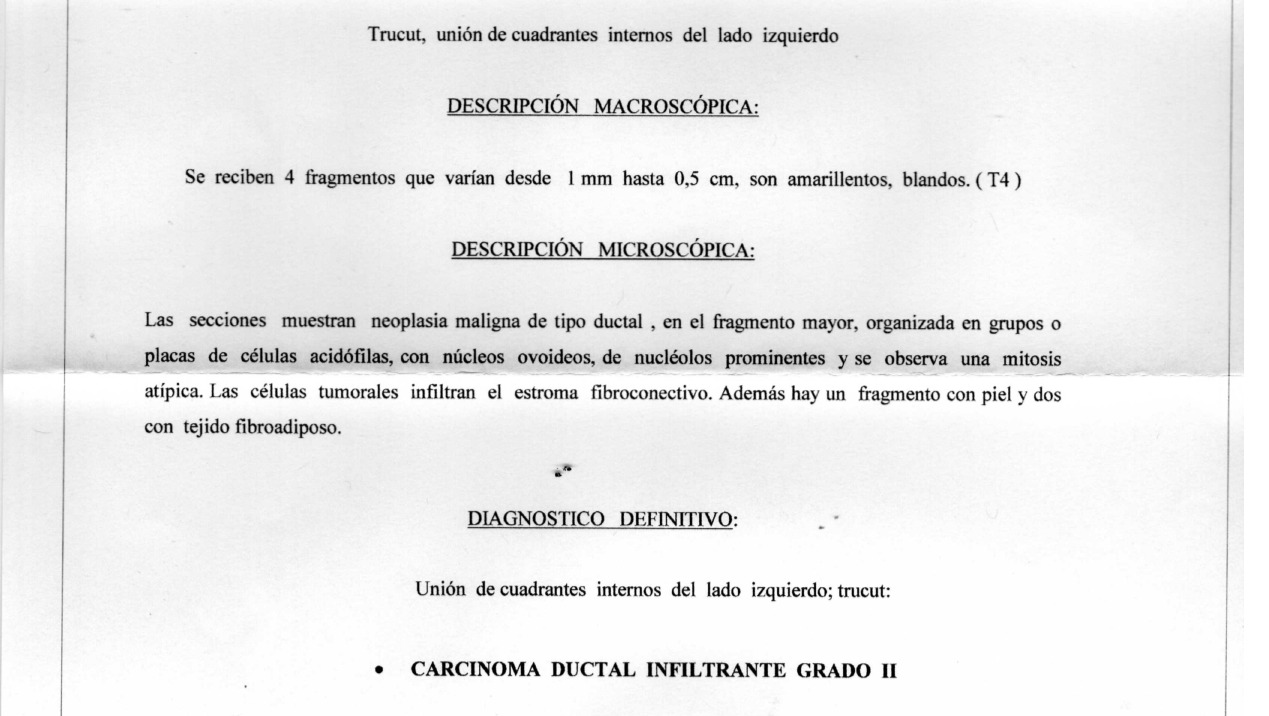 Trucut, unión de cuadrantes internos del lado izquierdo

DESCRIPCIÓN MACROSCÓPICA:

Se reciben 4 fragmentos que varían desde 1 mm hasta 0,5 cm, son amarillentos, blandos. ( T4 )

DESCRIPCIÓN MICROSCÓPICA:

Las secciones muestran neoplasia maligna de tipo ductal , en el fragmento mayor, organizada en grupos o placas de células acidófilas, con núcleos ovoideos, de nucléolos prominentes y se observa una mitosis atípica. Las células tumorales infiltran el estroma fibroconectivo. Además hay un fragmento con piel y dos con tejido fibroadiposo.

DIAGNOSTICO DEFINITIVO:

Unión de cuadrantes internos del lado izquierdo; trucut:

• CARCINOMA DUCTAL INFILTRANTE GRADO II